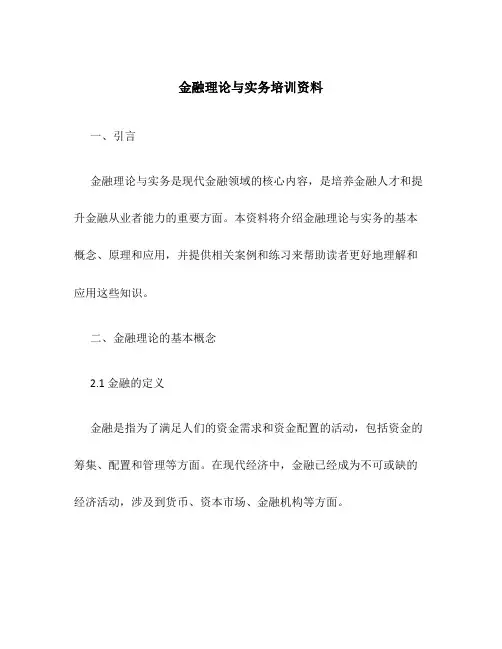 金融理论与实务培训资料

一、引言

金融理论与实务是现代金融领域的核心内容，是培养金融人才和提升金融从业者能力的重要方面。本资料将介绍金融理论与实务的基本概念、原理和应用，并提供相关案例和练习来帮助读者更好地理解和应用这些知识。

二、金融理论的基本概念

2.1 金融的定义

金融是指为了满足人们的资金需求和资金配置的活动，包括资金的筹集、配置和管理等方面。在现代经济中，金融已经成为不可或缺的经济活动，涉及到货币、资本市场、金融机构等方面。